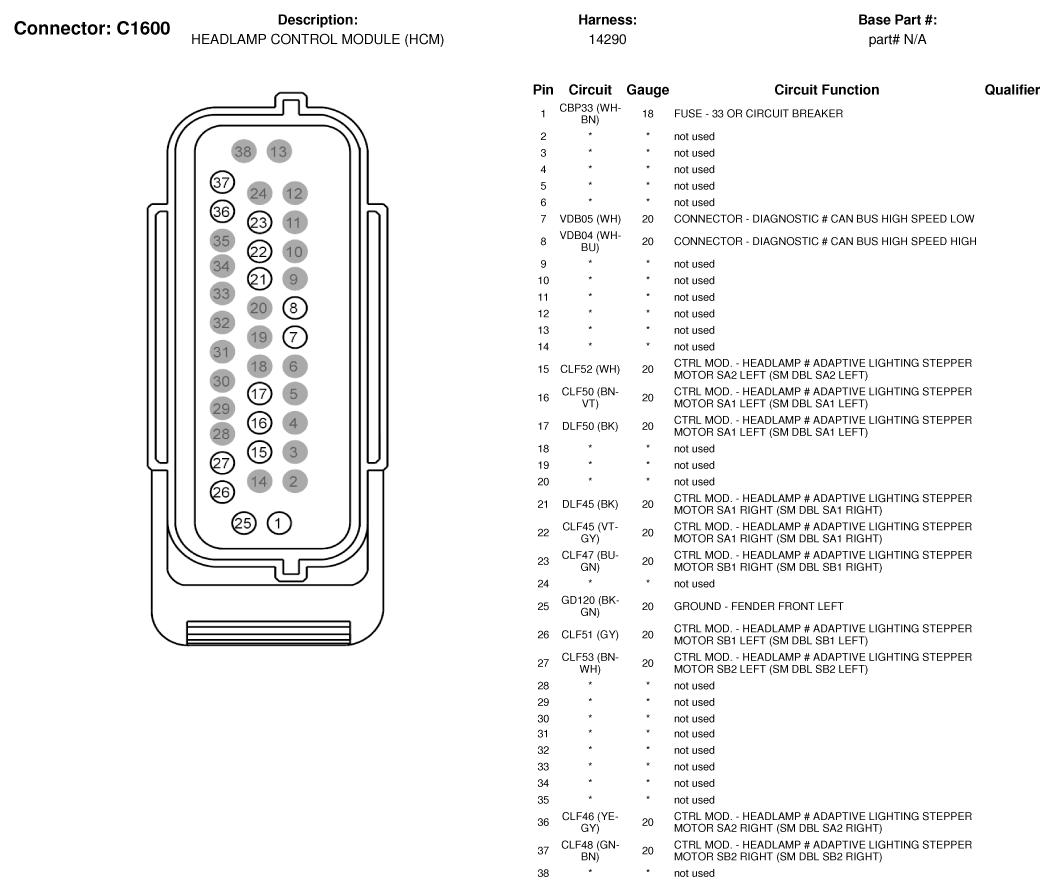 Connector: C1600

Description:
HEADLAMP CONTROL MODULE (HCM)

Harness:
14290

Base Part #:
part# N/A

38 13
37 24 12
36 23 11
35 22 10
34 21 9
33 20 8
32 19 7
31 18 6
30 17 5
29 16 4
28 15 3
27 14 2
26
25 1

| Pin | Circuit | Gauge | Circuit Function | Qualifier |
|---|---|---|---|---|
| 1 | CBP33 (WH-BN) | 18 | FUSE - 33 OR CIRCUIT BREAKER | |
| 2 | * | * | not used | |
| 3 | * | * | not used | |
| 4 | * | * | not used | |
| 5 | * | * | not used | |
| 6 | * | * | not used | |
| 7 | VDB05 (WH) | 20 | CONNECTOR - DIAGNOSTIC # CAN BUS HIGH SPEED LOW | |
| 8 | VDB04 (WH-BU) | 20 | CONNECTOR - DIAGNOSTIC # CAN BUS HIGH SPEED HIGH | |
| 9 | * | * | not used | |
| 10 | * | * | not used | |
| 11 | * | * | not used | |
| 12 | * | * | not used | |
| 13 | * | * | not used | |
| 14 | * | * | not used | |
| 15 | CLF52 (WH) | 20 | CTRL MOD. - HEADLAMP # ADAPTIVE LIGHTING STEPPER MOTOR SA2 LEFT (SM DBL SA2 LEFT) | |
| 16 | CLF50 (BN-VT) | 20 | CTRL MOD. - HEADLAMP # ADAPTIVE LIGHTING STEPPER MOTOR SA1 LEFT (SM DBL SA1 LEFT) | |
| 17 | DLF50 (BK) | 20 | CTRL MOD. - HEADLAMP # ADAPTIVE LIGHTING STEPPER MOTOR SA1 LEFT (SM DBL SA1 LEFT) | |
| 18 | * | * | not used | |
| 19 | * | * | not used | |
| 20 | * | * | not used | |
| 21 | DLF45 (BK) | 20 | CTRL MOD. - HEADLAMP # ADAPTIVE LIGHTING STEPPER MOTOR SA1 RIGHT (SM DBL SA1 RIGHT) | |
| 22 | CLF45 (VT-GY) | 20 | CTRL MOD. - HEADLAMP # ADAPTIVE LIGHTING STEPPER MOTOR SA1 RIGHT (SM DBL SA1 RIGHT) | |
| 23 | CLF47 (BU-GN) | 20 | CTRL MOD. - HEADLAMP # ADAPTIVE LIGHTING STEPPER MOTOR SB1 RIGHT (SM DBL SB1 RIGHT) | |
| 24 | * | * | not used | |
| 25 | GD120 (BK-GN) | 20 | GROUND - FENDER FRONT LEFT | |
| 26 | CLF51 (GY) | 20 | CTRL MOD. - HEADLAMP # ADAPTIVE LIGHTING STEPPER MOTOR SB1 LEFT (SM DBL SB1 LEFT) | |
| 27 | CLF53 (BN-WH) | 20 | CTRL MOD. - HEADLAMP # ADAPTIVE LIGHTING STEPPER MOTOR SB2 LEFT (SM DBL SB2 LEFT) | |
| 28 | * | * | not used | |
| 29 | * | * | not used | |
| 30 | * | * | not used | |
| 31 | * | * | not used | |
| 32 | * | * | not used | |
| 33 | * | * | not used | |
| 34 | * | * | not used | |
| 35 | * | * | not used | |
| 36 | CLF46 (YE-GY) | 20 | CTRL MOD. - HEADLAMP # ADAPTIVE LIGHTING STEPPER MOTOR SA2 RIGHT (SM DBL SA2 RIGHT) | |
| 37 | CLF48 (GN-BN) | 20 | CTRL MOD. - HEADLAMP # ADAPTIVE LIGHTING STEPPER MOTOR SB2 RIGHT (SM DBL SB2 RIGHT) | |
| 38 | * | * | not used | |